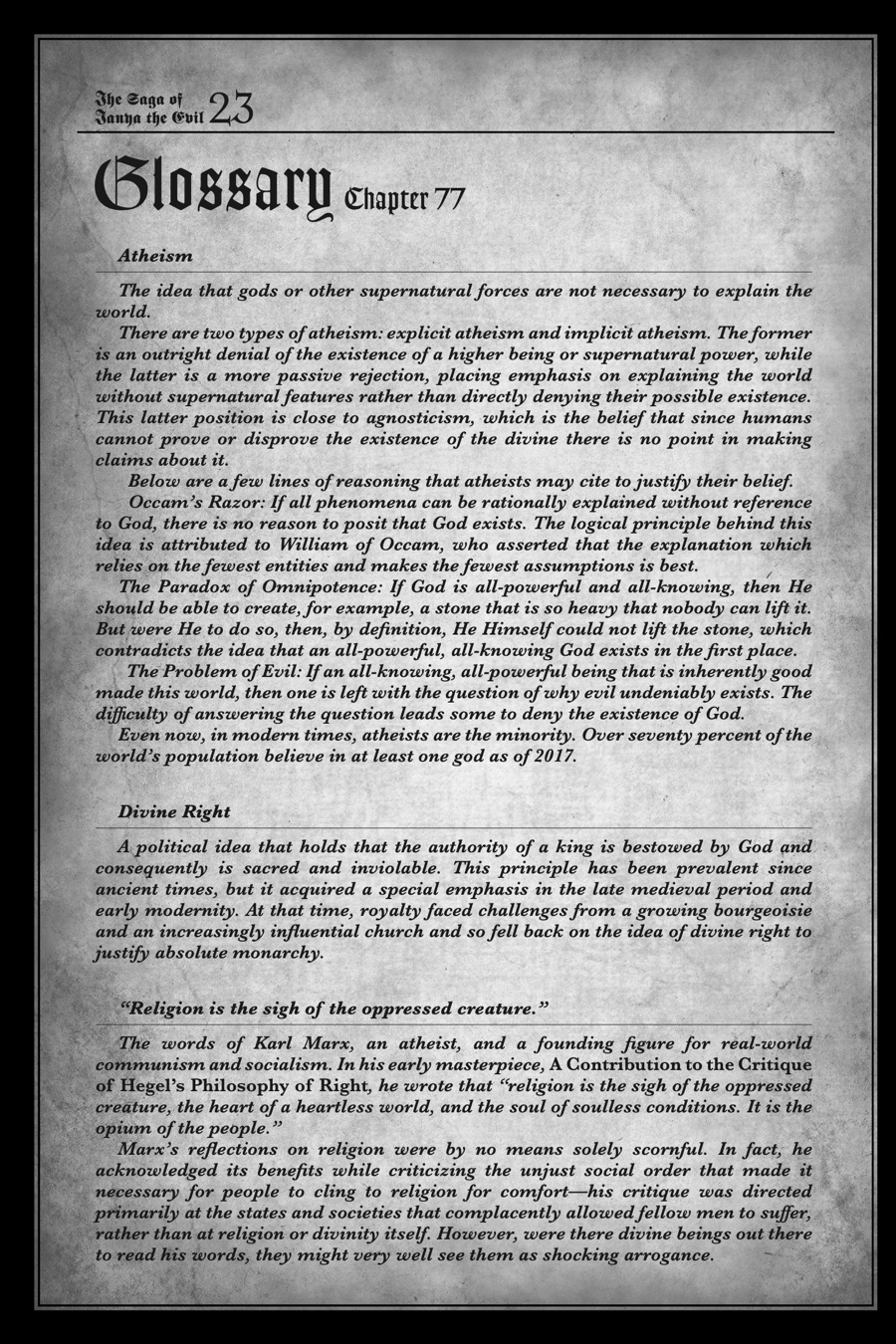 The Saga of Tanya the Evil 23

Glossary Chapter 77

Atheism

The idea that gods or other supernatural forces are not necessary to explain the world.

There are two types of atheism: explicit atheism and implicit atheism. The former is an outright denial of the existence of a higher being or supernatural power, while the latter is a more passive rejection, placing emphasis on explaining the world without supernatural features rather than directly denying their possible existence. This latter position is close to agnosticism, which is the belief that since humans cannot prove or disprove the existence of the divine there is no point in making claims about it.

Below are a few lines of reasoning that atheists may cite to justify their belief.

Occam's Razor: If all phenomena can be rationally explained without reference to God, there is no reason to posit that God exists. The logical principle behind this idea is attributed to William of Occam, who asserted that the explanation which relies on the fewest entities and makes the fewest assumptions is best.

The Paradox of Omnipotence: If God is all-powerful and all-knowing, then He should be able to create, for example, a stone that is so heavy that nobody can lift it. But were He to do so, then, by definition, He Himself could not lift the stone, which contradicts the idea that an all-powerful, all-knowing God exists in the first place.

The Problem of Evil: If an all-knowing, all-powerful being that is inherently good made this world, then one is left with the question of why evil undeniably exists. The difficulty of answering the question leads some to deny the existence of God.

Even now, in modern times, atheists are the minority. Over seventy percent of the world's population believe in at least one god as of 2017.

Divine Right

A political idea that holds that the authority of a king is bestowed by God and consequently is sacred and inviolable. This principle has been prevalent since ancient times, but it acquired a special emphasis in the late medieval period and early modernity. At that time, royalty faced challenges from a growing bourgeoisie and an increasingly influential church and so fell back on the idea of divine right to justify absolute monarchy.

"Religion is the sigh of the oppressed creature."

The words of Karl Marx, an atheist, and a founding figure for real-world communism and socialism. In his early masterpiece, A Contribution to the Critique of Hegel's Philosophy of Right, he wrote that "religion is the sigh of the oppressed creature, the heart of a heartless world, and the soul of soulless conditions. It is the opium of the people."

Marx's reflections on religion were by no means solely scornful. In fact, he acknowledged its benefits while criticizing the unjust social order that made it necessary for people to cling to religion for comfort—his critique was directed primarily at the states and societies that complacently allowed fellow men to suffer, rather than at religion or divinity itself. However, were there divine beings out there to read his words, they might very well see them as shocking arrogance.